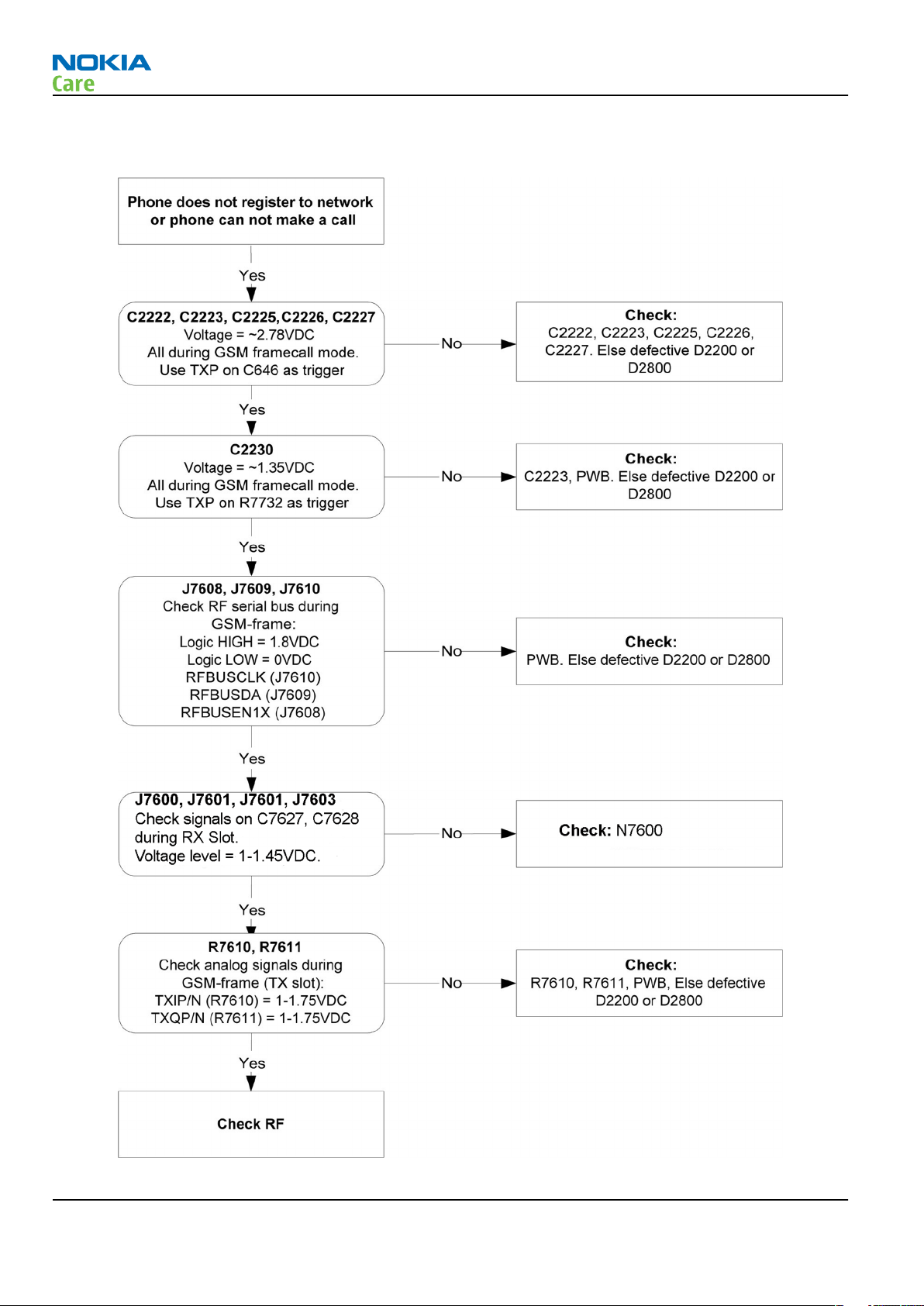 NOKIA
Care

Phone does not register to network or phone can not make a call

Yes

C2222, C2223, C2225,C2226, C2227
Voltage = ~2.78VDC
All during GSM framecall mode.
Use TXP on C646 as trigger

No

Check:
C2222, C2223, C2225, C2226, C2227. Else defective D2200 or D2800

Yes

C2230
Voltage = ~1.35VDC
All during GSM framecall mode.
Use TXP on R7732 as trigger

No

Check:
C2223, PWB. Else defective D2200 or D2800

Yes

J7608, J7609, J7610
Check RF serial bus during GSM-frame:
Logic HIGH = 1.8VDC
Logic LOW = 0VDC
RFBUSCLK (J7610)
RFBUSDA (J7609)
RFBUSEN1X (J7608)

No

Check:
PWB. Else defective D2200 or D2800

Yes

J7600, J7601, J7601, J7603
Check signals on C7627, C7628 during RX Slot.
Voltage level = 1-1.45VDC.

No

Check: N7600

Yes

R7610, R7611
Check analog signals during GSM-frame (TX slot):
TXIP/N (R7610) = 1-1.75VDC
TXQP/N (R7611) = 1-1.75VDC

No

Check:
R7610, R7611, PWB, Else defective D2200 or D2800

Yes

Check RF